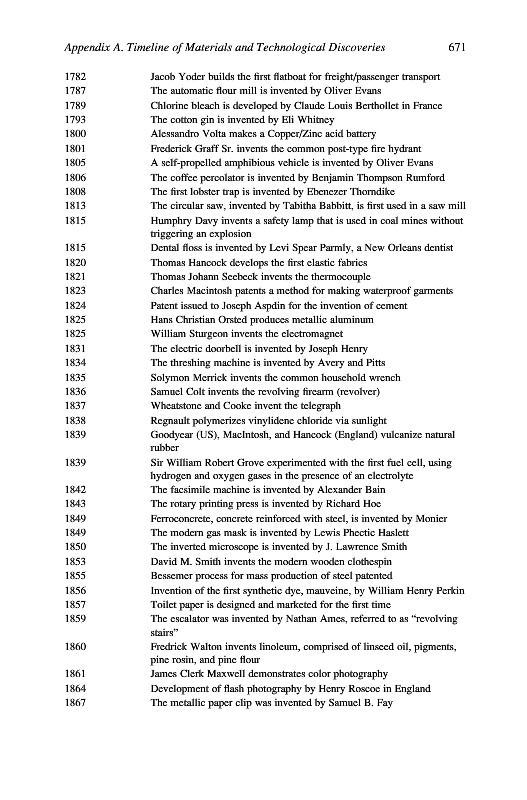 Appendix A. Timeline of Materials and Technological Discoveries 671

| | |
|---|---|
| 1782 | Jacob Yoder builds the first flatboat for freight/passenger transport |
| 1787 | The automatic flour mill is invented by Oliver Evans |
| 1789 | Chlorine bleach is developed by Claude Louis Berthollet in France |
| 1793 | The cotton gin is invented by Eli Whitney |
| 1800 | Alessandro Volta makes a Copper/Zinc acid battery |
| 1801 | Frederick Graff Sr. invents the common post-type fire hydrant |
| 1805 | A self-propelled amphibious vehicle is invented by Oliver Evans |
| 1806 | The coffee percolator is invented by Benjamin Thompson Rumford |
| 1808 | The first lobster trap is invented by Ebenezer Thorndike |
| 1813 | The circular saw, invented by Tabitha Babbitt, is first used in a saw mill |
| 1815 | Humphry Davy invents a safety lamp that is used in coal mines without triggering an explosion |
| 1815 | Dental floss is invented by Levi Spear Parmly, a New Orleans dentist |
| 1820 | Thomas Hancock develops the first elastic fabrics |
| 1821 | Thomas Johann Seebeck invents the thermocouple |
| 1823 | Charles Macintosh patents a method for making waterproof garments |
| 1824 | Patent issued to Joseph Aspdin for the invention of cement |
| 1825 | Hans Christian Orsted produces metallic aluminum |
| 1825 | William Sturgeon invents the electromagnet |
| 1831 | The electric doorbell is invented by Joseph Henry |
| 1834 | The threshing machine is invented by Avery and Pitts |
| 1835 | Solymon Merrick invents the common household wrench |
| 1836 | Samuel Colt invents the revolving firearm (revolver) |
| 1837 | Wheatstone and Cooke invent the telegraph |
| 1838 | Regnault polymerizes vinylidene chloride via sunlight |
| 1839 | Goodyear (US), MacIntosh, and Hancock (England) vulcanize natural rubber |
| 1839 | Sir William Robert Grove experimented with the first fuel cell, using hydrogen and oxygen gases in the presence of an electrolyte |
| 1842 | The facsimile machine is invented by Alexander Bain |
| 1843 | The rotary printing press is invented by Richard Hoe |
| 1849 | Ferroconcrete, concrete reinforced with steel, is invented by Monier |
| 1849 | The modern gas mask is invented by Lewis Phectic Haslett |
| 1850 | The inverted microscope is invented by J. Lawrence Smith |
| 1853 | David M. Smith invents the modern wooden clothespin |
| 1855 | Bessemer process for mass production of steel patented |
| 1856 | Invention of the first synthetic dye, mauveine, by William Henry Perkin |
| 1857 | Toilet paper is designed and marketed for the first time |
| 1859 | The escalator was invented by Nathan Ames, referred to as "revolving stairs" |
| 1860 | Fredrick Walton invents linoleum, comprised of linseed oil, pigments, pine rosin, and pine flour |
| 1861 | James Clerk Maxwell demonstrates color photography |
| 1864 | Development of flash photography by Henry Roscoe in England |
| 1867 | The metallic paper clip was invented by Samuel B. Fay |